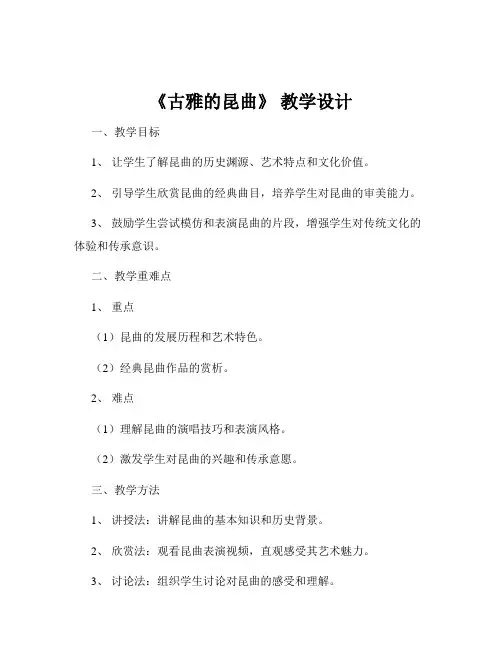 《古雅的昆曲》 教学设计

一、教学目标

1、 让学生了解昆曲的历史渊源、艺术特点和文化价值。

2、 引导学生欣赏昆曲的经典曲目，培养学生对昆曲的审美能力。

3、 鼓励学生尝试模仿和表演昆曲的片段，增强学生对传统文化的体验和传承意识。

二、教学重难点

1、 重点

（1）昆曲的发展历程和艺术特色。

（2）经典昆曲作品的赏析。

2、 难点

（1）理解昆曲的演唱技巧和表演风格。

（2）激发学生对昆曲的兴趣和传承意愿。

三、教学方法

1、 讲授法：讲解昆曲的基本知识和历史背景。

2、 欣赏法：观看昆曲表演视频，直观感受其艺术魅力。

3、 讨论法：组织学生讨论对昆曲的感受和理解。